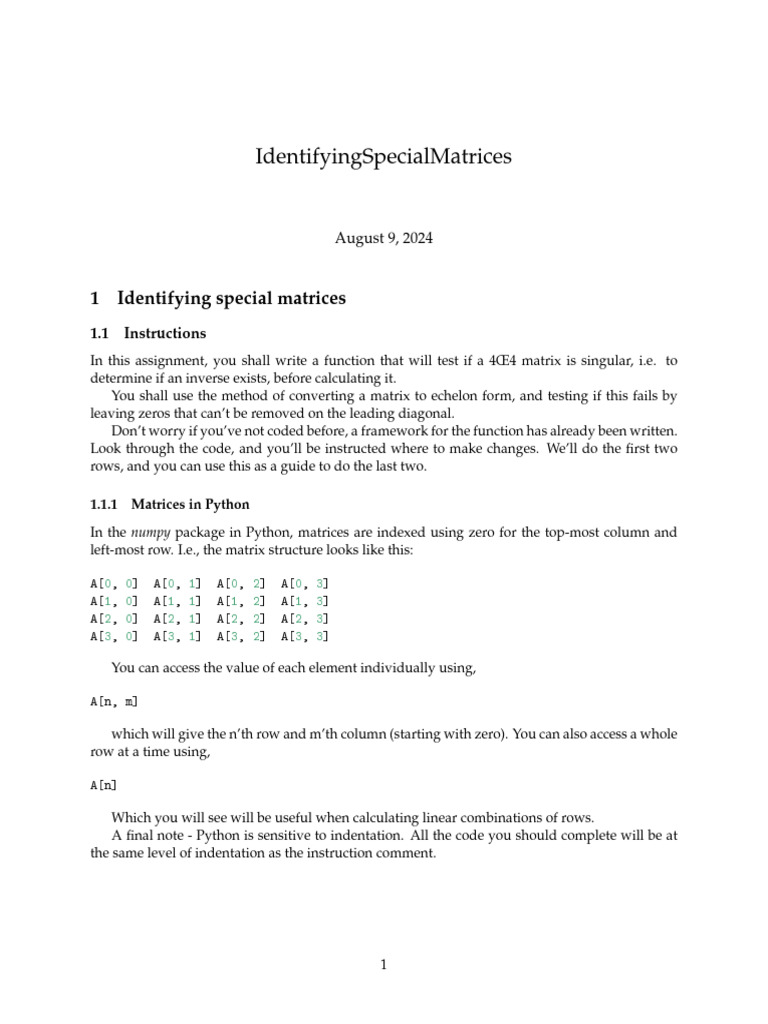 IdentifyingSpecialMatrices

August 9, 2024

1 Identifying special matrices

1.1 Instructions

In this assignment, you shall write a function that will test if a 4Œ4 matrix is singular, i.e. to determine if an inverse exists, before calculating it.

You shall use the method of converting a matrix to echelon form, and testing if this fails by leaving zeros that can't be removed on the leading diagonal.

Don't worry if you've not coded before, a framework for the function has already been written. Look through the code, and you'll be instructed where to make changes. We'll do the first two rows, and you can use this as a guide to do the last two.

1.1.1 Matrices in Python

In the numpy package in Python, matrices are indexed using zero for the top-most column and left-most row. I.e., the matrix structure looks like this:

A[0, 0] A[0, 1] A[0, 2] A[0, 3]
A[1, 0] A[1, 1] A[1, 2] A[1, 3]
A[2, 0] A[2, 1] A[2, 2] A[2, 3]
A[3, 0] A[3, 1] A[3, 2] A[3, 3]

You can access the value of each element individually using,

A[n, m]

which will give the n'th row and m'th column (starting with zero). You can also access a whole row at a time using,

A[n]

Which you will see will be useful when calculating linear combinations of rows.

A final note - Python is sensitive to indentation. All the code you should complete will be at the same level of indentation as the instruction comment.

1